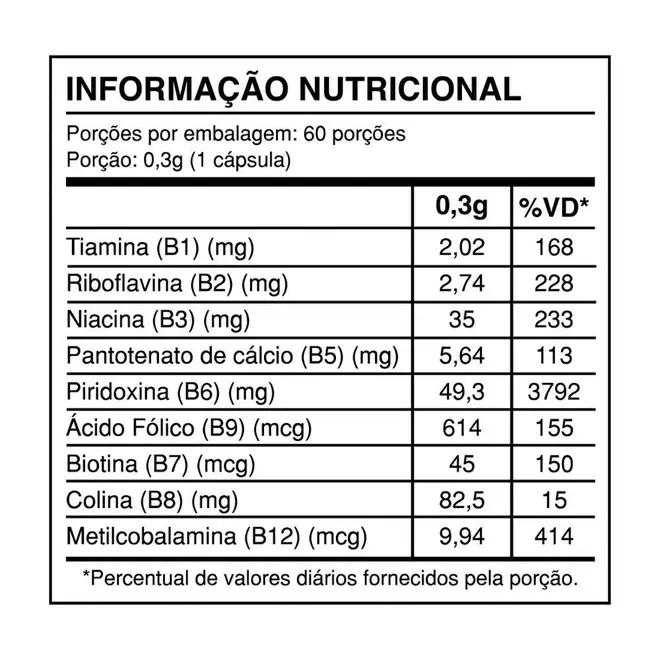 INFORMAÇÃO NUTRICIONAL

Porções por embalagem: 60 porções
Porção: 0,3g (1 cápsula)

| | 0,3g | %VD* |
|---|---|---|
| Tiamina (B1) (mg) | 2,02 | 168 |
| Riboflavina (B2) (mg) | 2,74 | 228 |
| Niacina (B3) (mg) | 35 | 233 |
| Pantotenato de cálcio (B5) (mg) | 5,64 | 113 |
| Piridoxina (B6) (mg) | 49,3 | 3792 |
| Ácido Fólico (B9) (mcg) | 614 | 155 |
| Biotina (B7) (mcg) | 45 | 150 |
| Colina (B8) (mg) | 82,5 | 15 |
| Metilcobalamina (B12) (mcg) | 9,94 | 414 |

*Percentual de valores diários fornecidos pela porção.